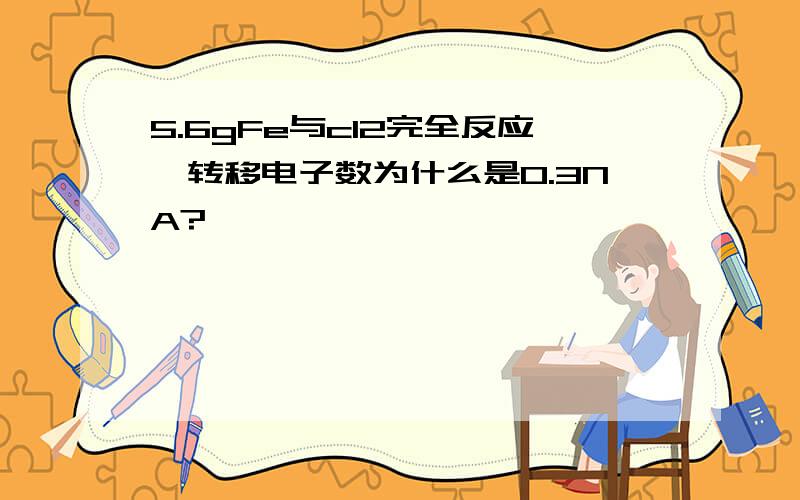 5.6gFe与cl2完全反应,转移电子数为什么是0.3NA?